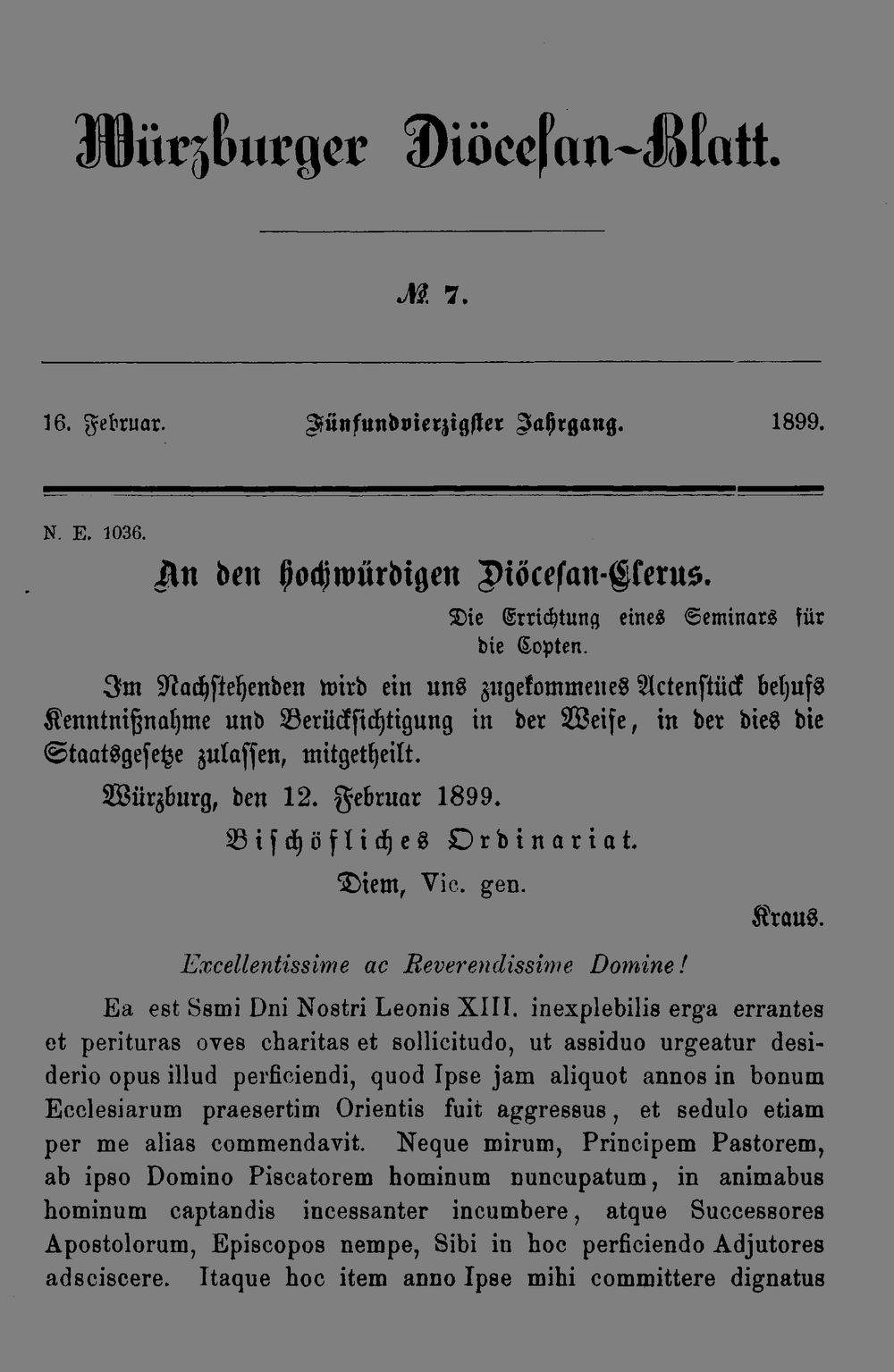 Würzburger Diöcesan-Blatt.

№ 7.

16. Februar. Fünfundvierzigster Jahrgang. 1899.

N. E. 1036.

An den hochwürdigen Diöcesan-Clerus.

Die Errichtung eines Seminars für die Copten.

Im Nachstehenden wird ein uns zugekommenes Actenstück behufs Kenntnißnahme und Berücksichtigung in der Weise, in der dies die Staatsgesetze zulassen, mitgetheilt.

Würzburg, den 12. Februar 1899.

Bischöfliches Ordinariat.

Diem, Vic. gen.

Kraus.

Excellentissime ac Reverendissime Domine!

Ea est Ssmi Dni Nostri Leonis XIII. inexplebilis erga errantes et perituras oves charitas et sollicitudo, ut assiduo urgeatur desiderio opus illud perficiendi, quod Ipse jam aliquot annos in bonum Ecclesiarum praesertim Orientis fuit aggressus, et sedulo etiam per me alias commendavit. Neque mirum, Principem Pastorem, ab ipso Domino Piscatorem hominum nuncupatum, in animabus hominum captandis incessanter incumbere, atque Successores Apostolorum, Episcopos nempe, Sibi in hoc perficiendo Adjutores adsciscere. Itaque hoc item anno Ipse mihi committere dignatus